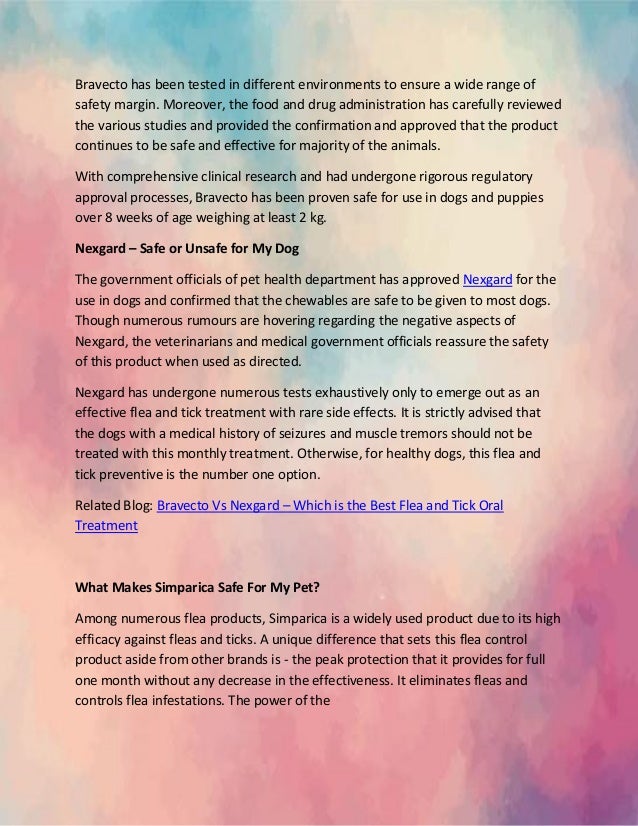 Bravecto has been tested in different environments to ensure a wide range of safety margin. Moreover, the food and drug administration has carefully reviewed the various studies and provided the confirmation and approved that the product continues to be safe and effective for majority of the animals.

With comprehensive clinical research and had undergone rigorous regulatory approval processes, Bravecto has been proven safe for use in dogs and puppies over 8 weeks of age weighing at least 2 kg.

Nexgard – Safe or Unsafe for My Dog

The government officials of pet health department has approved Nexgard for the use in dogs and confirmed that the chewables are safe to be given to most dogs. Though numerous rumours are hovering regarding the negative aspects of Nexgard, the veterinarians and medical government officials reassure the safety of this product when used as directed.

Nexgard has undergone numerous tests exhaustively only to emerge out as an effective flea and tick treatment with rare side effects. It is strictly advised that the dogs with a medical history of seizures and muscle tremors should not be treated with this monthly treatment. Otherwise, for healthy dogs, this flea and tick preventive is the number one option.

Related Blog: Bravecto Vs Nexgard – Which is the Best Flea and Tick Oral Treatment

What Makes Simparica Safe For My Pet?

Among numerous flea products, Simparica is a widely used product due to its high efficacy against fleas and ticks. A unique difference that sets this flea control product aside from other brands is - the peak protection that it provides for full one month without any decrease in the effectiveness. It eliminates fleas and controls flea infestations. The power of the